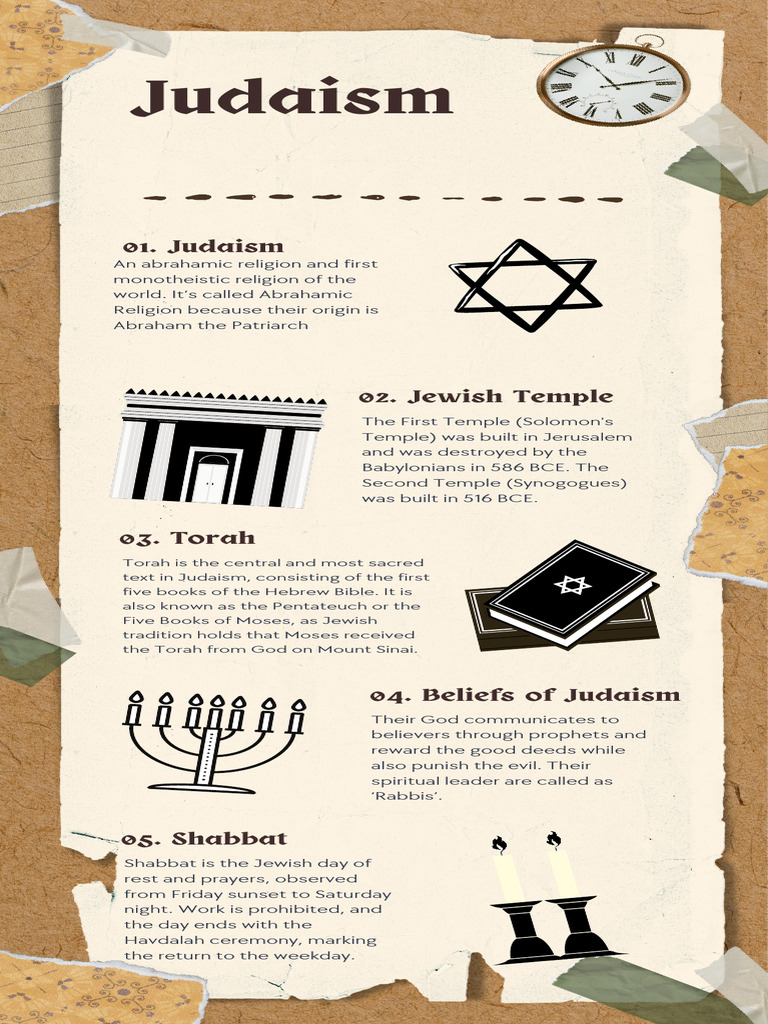 Judaism

01. Judaism
An abrahamic religion and first monotheistic religion of the world. It's called Abrahamic Religion because their origin is Abraham the Patriarch

02. Jewish Temple
The First Temple (Solomon's Temple) was built in Jerusalem and was destroyed by the Babylonians in 586 BCE. The Second Temple (Synogogues) was built in 516 BCE.

03. Torah
Torah is the central and most sacred text in Judaism, consisting of the first five books of the Hebrew Bible. It is also known as the Pentateuch or the Five Books of Moses, as Jewish tradition holds that Moses received the Torah from God on Mount Sinai.

04. Beliefs of Judaism
Their God communicates to believers through prophets and reward the good deeds while also punish the evil. Their spiritual leader are called as 'Rabbis'.

05. Shabbat
Shabbat is the Jewish day of rest and prayers, observed from Friday sunset to Saturday night. Work is prohibited, and the day ends with the Havdalah ceremony, marking the return to the weekday.